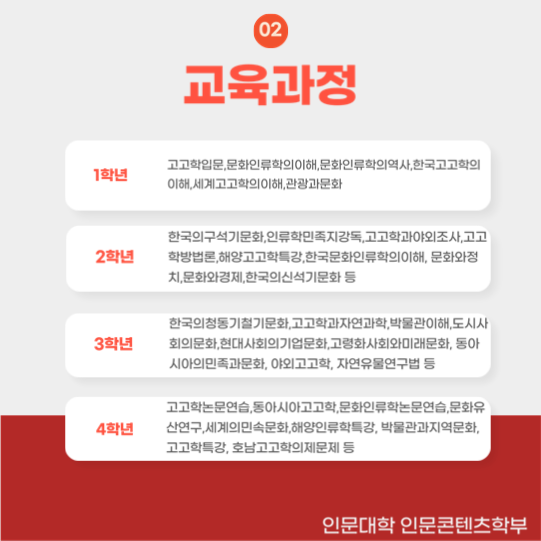 02

교육과정

1학년

고고학입문,문화인류학의이해,문화인류학의역사,한국고고학의이해,세계고고학의이해,관광과문화

2학년

한국의구석기문화,인류학민족지강독,고고학과야외조사,고고학방법론,해양고고학특강,한국문화인류학의이해, 문화와정치,문화와경제,한국의신석기문화 등

3학년

한국의청동기철기문화,고고학과자연과학,박물관이해,도시사회의문화,현대사회의기업문화,고령화사회와미래문화, 동아시아의민족과문화, 야외고고학, 자연유물연구법 등

4학년

고고학논문연습,동아시아고고학,문화인류학논문연습,문화유산연구,세계의민속문화,해양인류학특강, 박물관과지역문화, 고고학특강, 호남고고학의제문제 등

인문대학 인문콘텐츠학부